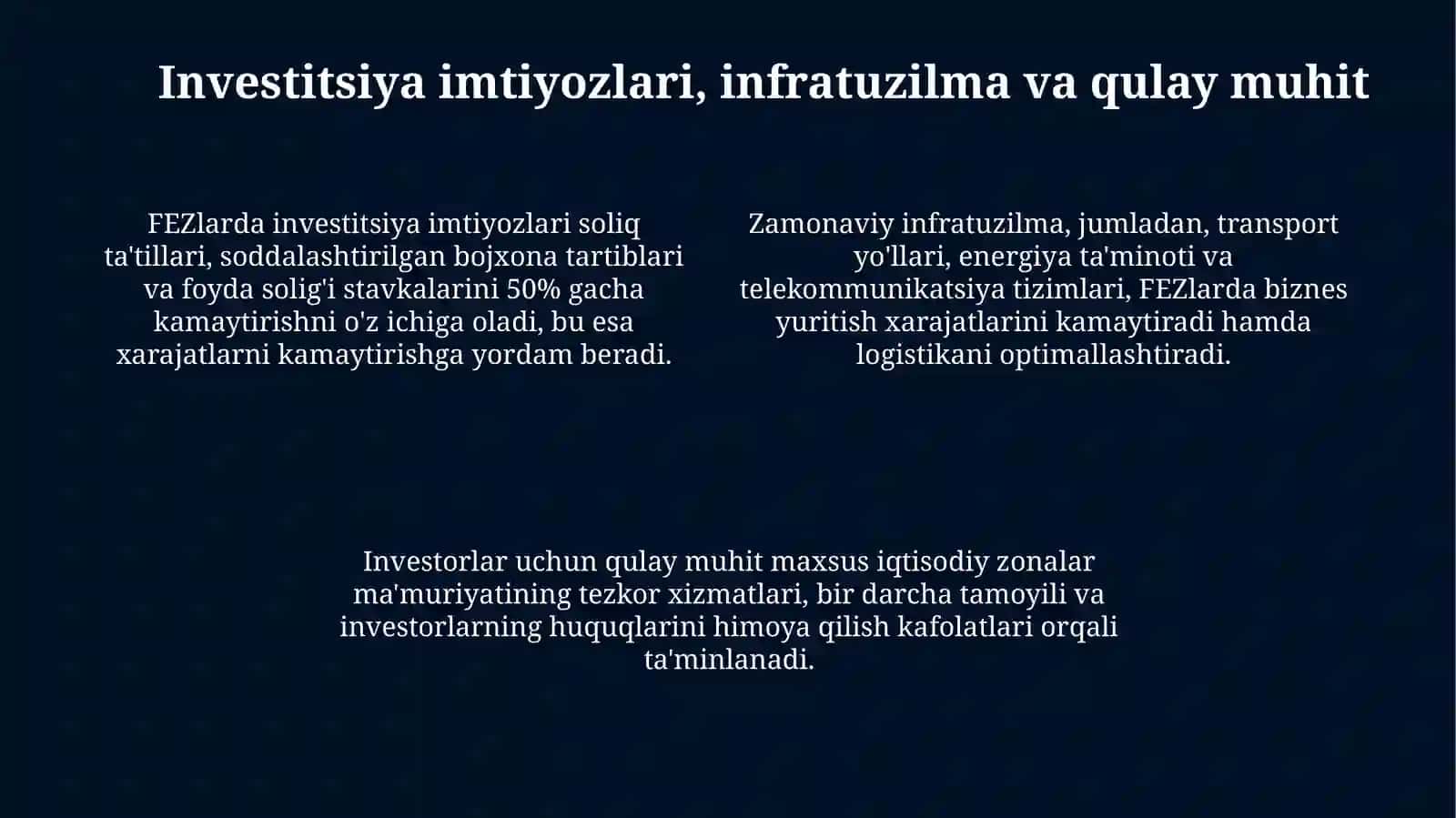 Investitsiya imtiyozlari, infratuzilma va qulay muhit

FEZlarda investitsiya imtiyozlari soliq ta'tillari, soddalashtirilgan bojxona tartiblari va foyda solig'i stavkalarini 50% gacha kamaytirishni o'z ichiga oladi, bu esa xarajatlarni kamaytirishga yordam beradi.

Zamonaviy infratuzilma, jumladan, transport yo'llari, energiya ta'minoti va telekommunikatsiya tizimlari, FEZlarda biznes yuritish xarajatlarini kamaytiradi hamda logistikani optimallashtiradi.

Investorlar uchun qulay muhit maxsus iqtisodiy zonalar ma'muriyatining tezkor xizmatlari, bir darcha tamoyili va investorlarning huquqlarini himoya qilish kafolatlari orqali ta'minlanadi.